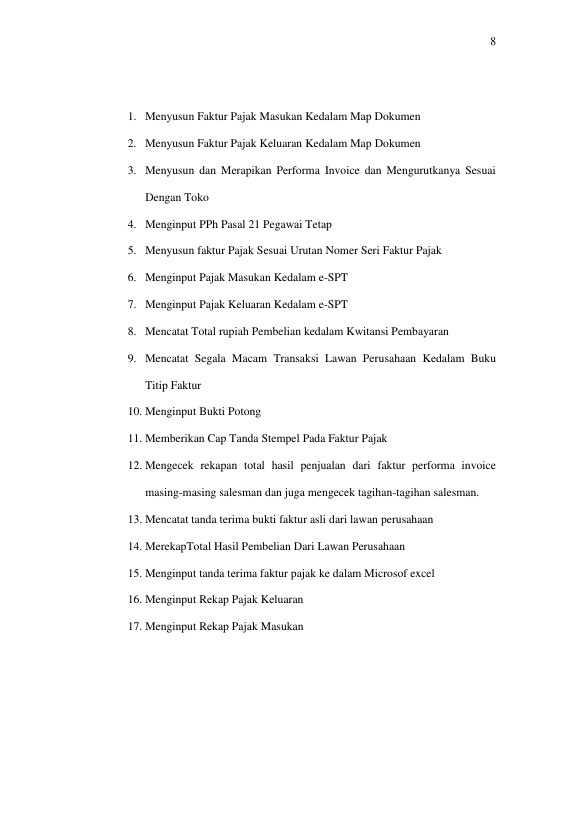 8

1. Menyusun Faktur Pajak Masukan Kedalam Map Dokumen
2. Menyusun Faktur Pajak Keluaran Kedalam Map Dokumen
3. Menyusun dan Merapikan Performa Invoice dan Mengurutkanya Sesuai Dengan Toko
4. Menginput PPh Pasal 21 Pegawai Tetap
5. Menyusun faktur Pajak Sesuai Urutan Nomer Seri Faktur Pajak
6. Menginput Pajak Masukan Kedalam e-SPT
7. Menginput Pajak Keluaran Kedalam e-SPT
8. Mencatat Total rupiah Pembelian kedalam Kwitansi Pembayaran
9. Mencatat Segala Macam Transaksi Lawan Perusahaan Kedalam Buku Titip Faktur
10. Menginput Bukti Potong
11. Memberikan Cap Tanda Stempel Pada Faktur Pajak
12. Mengecek rekapan total hasil penjualan dari faktur performa invoice masing-masing salesman dan juga mengecek tagihan-tagihan salesman.
13. Mencatat tanda terima bukti faktur asli dari lawan perusahaan
14. MerekapTotal Hasil Pembelian Dari Lawan Perusahaan
15. Menginput tanda terima faktur pajak ke dalam Microsof excel
16. Menginput Rekap Pajak Keluaran
17. Menginput Rekap Pajak Masukan